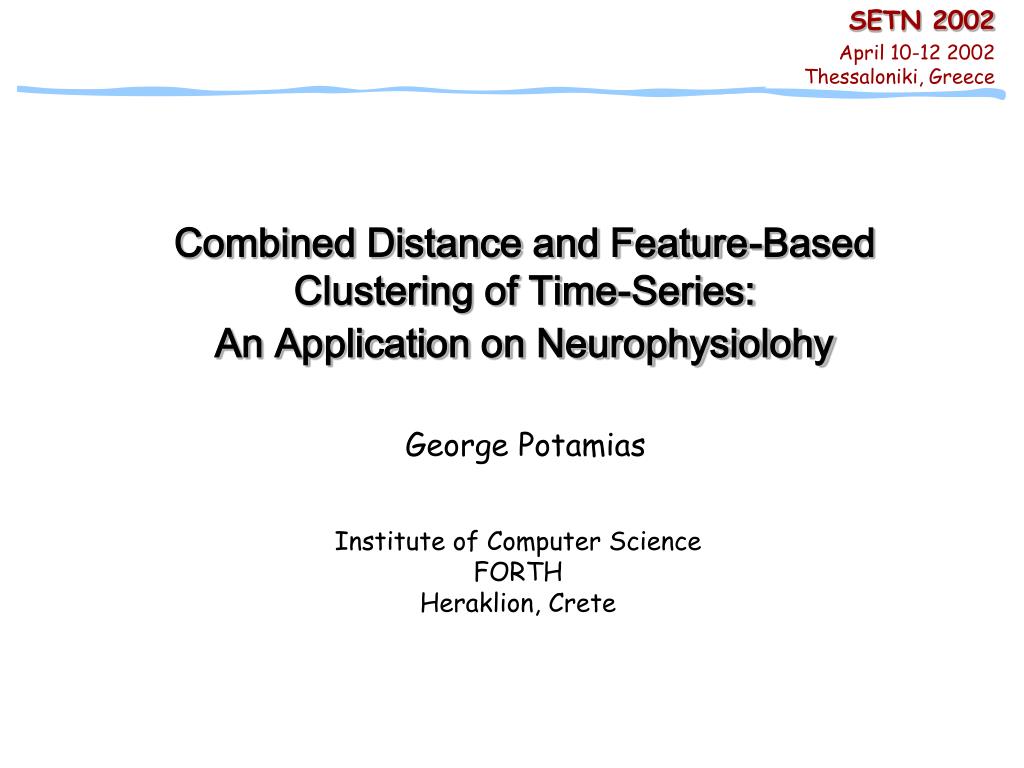 SETN 2002
April 10-12 2002
Thessaloniki, Greece

Combined Distance and Feature-Based Clustering of Time-Series:
An Application on Neurophysiolohy

George Potamias

Institute of Computer Science
FORTH
Heraklion, Crete